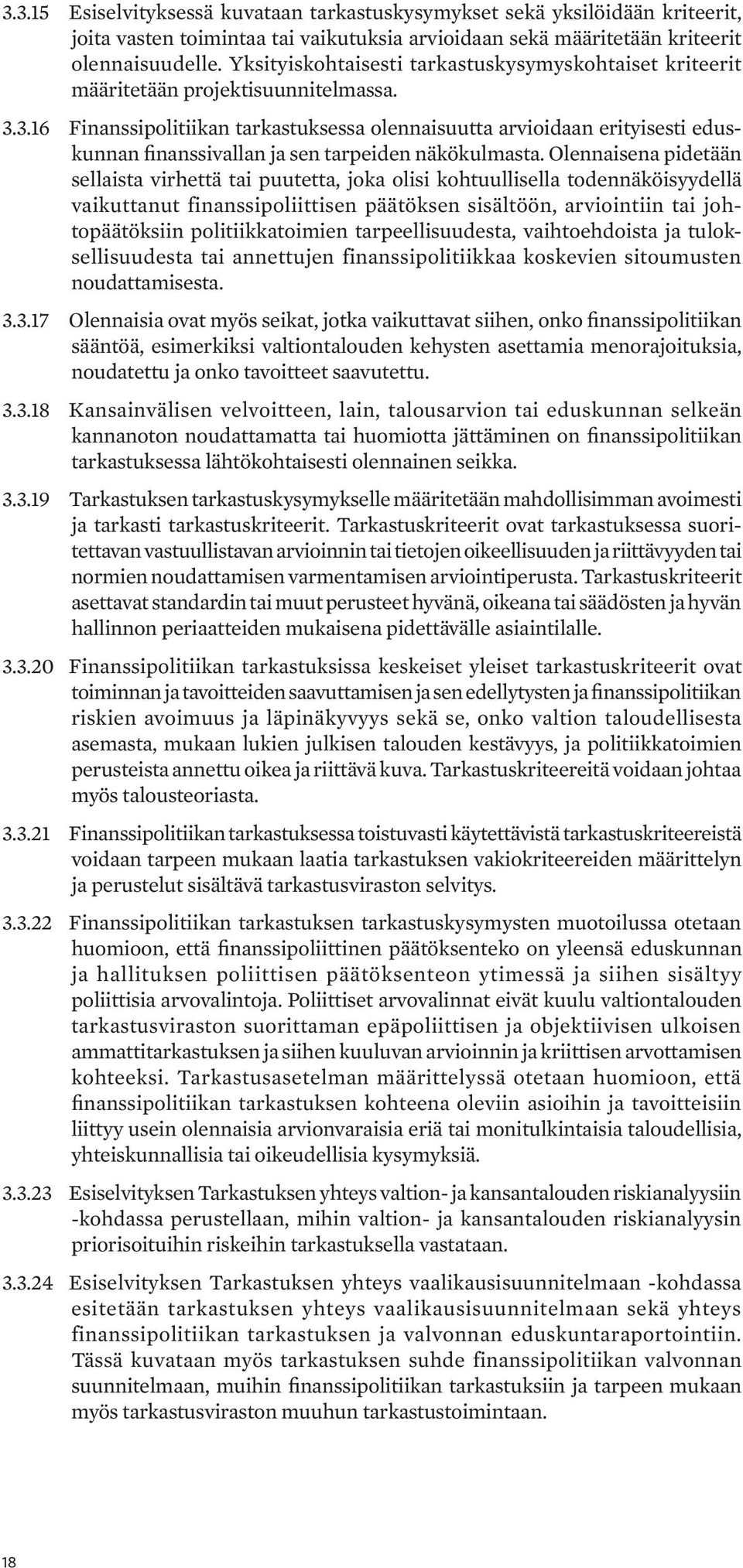 3.3.15 Esiselvityksessä kuvataan tarkastuskysymykset sekä yksilöidään kriteerit, joita vasten toimintaa tai vaikutuksia arvioidaan sekä määritetään kriteerit olennaisuudelle. Yksityiskohtaisesti tarkastuskysymyskohtaiset kriteerit määritetään projektisuunnitelmassa.

3.3.16 Finanssipolitiikan tarkastuksessa olennaisuutta arvioidaan erityisesti eduskunnan finanssivallan ja sen tarpeiden näkökulmasta. Olennaisena pidetään sellaista virhettä tai puutetta, joka olisi kohtuullisella todennäköisyydellä vaikuttanut finanssipoliittisen päätöksen sisältöön, arviointiin tai johtopäätöksiin politiikkatoimien tarpeellisuudesta, vaihtoehdoista ja tuloksellisuudesta tai annettujen finanssipolitiikkaa koskevien sitoumusten noudattamisesta.

3.3.17 Olennaisia ovat myös seikat, jotka vaikuttavat siihen, onko finanssipolitiikan sääntöä, esimerkiksi valtiontalouden kehysten asettamia menorajoituksia, noudatettu ja onko tavoitteet saavutettu.

3.3.18 Kansainvälisen velvoitteen, lain, talousarvion tai eduskunnan selkeän kannanoton noudattamatta tai huomiotta jättäminen on finanssipolitiikan tarkastuksessa lähtökohtaisesti olennainen seikka.

3.3.19 Tarkastuksen tarkastuskysymykselle määritetään mahdollisimman avoimesti ja tarkasti tarkastuskriteerit. Tarkastuskriteerit ovat tarkastuksessa suoritettavan vastuullistavan arvioinnin tai tietojen oikeellisuuden ja riittävyyden tai normien noudattamisen varmentamisen arviointiperusta. Tarkastuskriteerit asettavat standardin tai muut perusteet hyvänä, oikeana tai säädösten ja hyvän hallinnon periaatteiden mukaisena pidettävälle asiaintilalle.

3.3.20 Finanssipolitiikan tarkastuksissa keskeiset yleiset tarkastuskriteerit ovat toiminnan ja tavoitteiden saavuttamisen ja sen edellytysten ja finanssipolitiikan riskien avoimuus ja läpinäkyvyys sekä se, onko valtion taloudellisesta asemasta, mukaan lukien julkisen talouden kestävyys, ja politiikkatoimien perusteista annettu oikea ja riittävä kuva. Tarkastuskriteereitä voidaan johtaa myös talousteoriasta.

3.3.21 Finanssipolitiikan tarkastuksessa toistuvasti käytettävistä tarkastuskriteereistä voidaan tarpeen mukaan laatia tarkastuksen vakiokriteereiden määrittelyn ja perustelut sisältävä tarkastusviraston selvitys.

3.3.22 Finanssipolitiikan tarkastuksen tarkastuskysymysten muotoilussa otetaan huomioon, että finanssipoliittinen päätöksenteko on yleensä eduskunnan ja hallituksen poliittisen päätöksenteon ytimessä ja siihen sisältyy poliittisia arvovalintoja. Poliittiset arvovalinnat eivät kuulu valtiontalouden tarkastusviraston suorittaman epäpoliittisen ja objektiivisen ulkoisen ammattitarkastuksen ja siihen kuuluvan arvioinnin ja kriittisen arvottamisen kohteeksi. Tarkastusasetelman määrittelyssä otetaan huomioon, että finanssipolitiikan tarkastuksen kohteena oleviin asioihin ja tavoitteisiin liittyy usein olennaisia arvionvaraisia eriä tai monitulkintaisia taloudellisia, yhteiskunnallisia tai oikeudellisia kysymyksiä.

3.3.23 Esiselvityksen Tarkastuksen yhteys valtion- ja kansantalouden riskianalyysiin -kohdassa perustellaan, mihin valtion- ja kansantalouden riskianalyysin priorisoituihin riskeihin tarkastuksella vastataan.

3.3.24 Esiselvityksen Tarkastuksen yhteys vaalikausisuunnitelmaan -kohdassa esitetään tarkastuksen yhteys vaalikausisuunnitelmaan sekä yhteys finanssipolitiikan tarkastuksen ja valvonnan eduskuntaraportointiin. Tässä kuvataan myös tarkastuksen suhde finanssipolitiikan valvonnan suunnitelmaan, muihin finanssipolitiikan tarkastuksiin ja tarpeen mukaan myös tarkastusviraston muuhun tarkastustoimintaan.

18